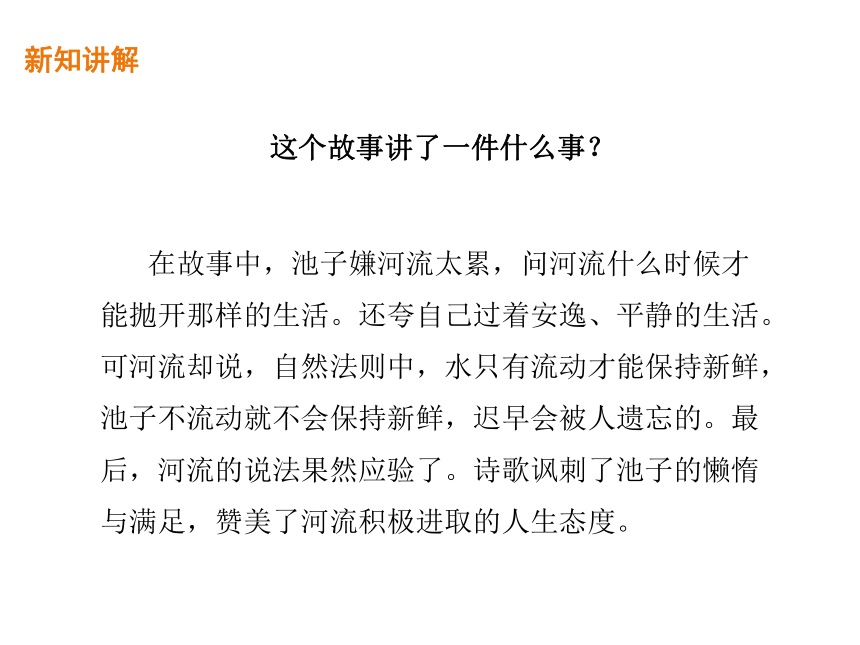 新知讲解

这个故事讲了一件什么事？

在故事中，池子嫌河流太累，问河流什么时候才能抛开那样的生活。还夸自己过着安逸、平静的生活。可河流却说，自然法则中，水只有流动才能保持新鲜，池子不流动就不会保持新鲜，迟早会被人遗忘的。最后，河流的说法果然应验了。诗歌讽刺了池子的懒惰与满足，赞美了河流积极进取的人生态度。